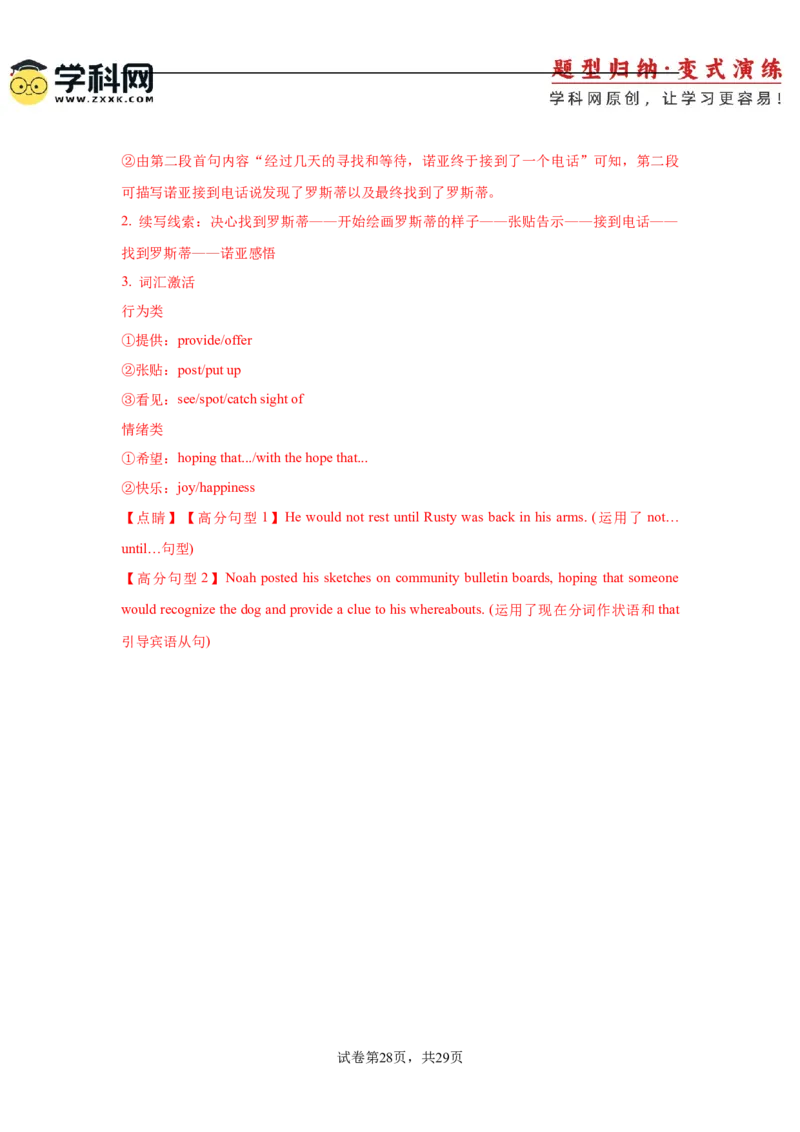 学科网
WWW.ZXXK.COM

题型归纳·变式演练
学科网原创，让学习更容易！

②由第二段首句内容“经过几天的寻找和等待，诺亚终于接到了一个电话”可知，第二段可描写诺亚接到电话说发现了罗斯蒂以及最终找到了罗斯蒂。

2. 续写线索：决心找到罗斯蒂——开始绘画罗斯蒂的样子——张贴告示——接到电话——找到罗斯蒂——诺亚感悟

3. 词汇激活

行为类

①提供：provide/offer

②张贴：post/put up

③看见：see/spot/catch sight of

情绪类

①希望：hoping that.../with the hope that...

②快乐：joy/happiness

【点睛】【高分句型 1】He would not rest until Rusty was back in his arms. (运用了 not…until…句型)

【高分句型 2】Noah posted his sketches on community bulletin boards, hoping that someone would recognize the dog and provide a clue to his whereabouts. (运用了现在分词作状语和 that 引导宾语从句)

试卷第28页，共29页